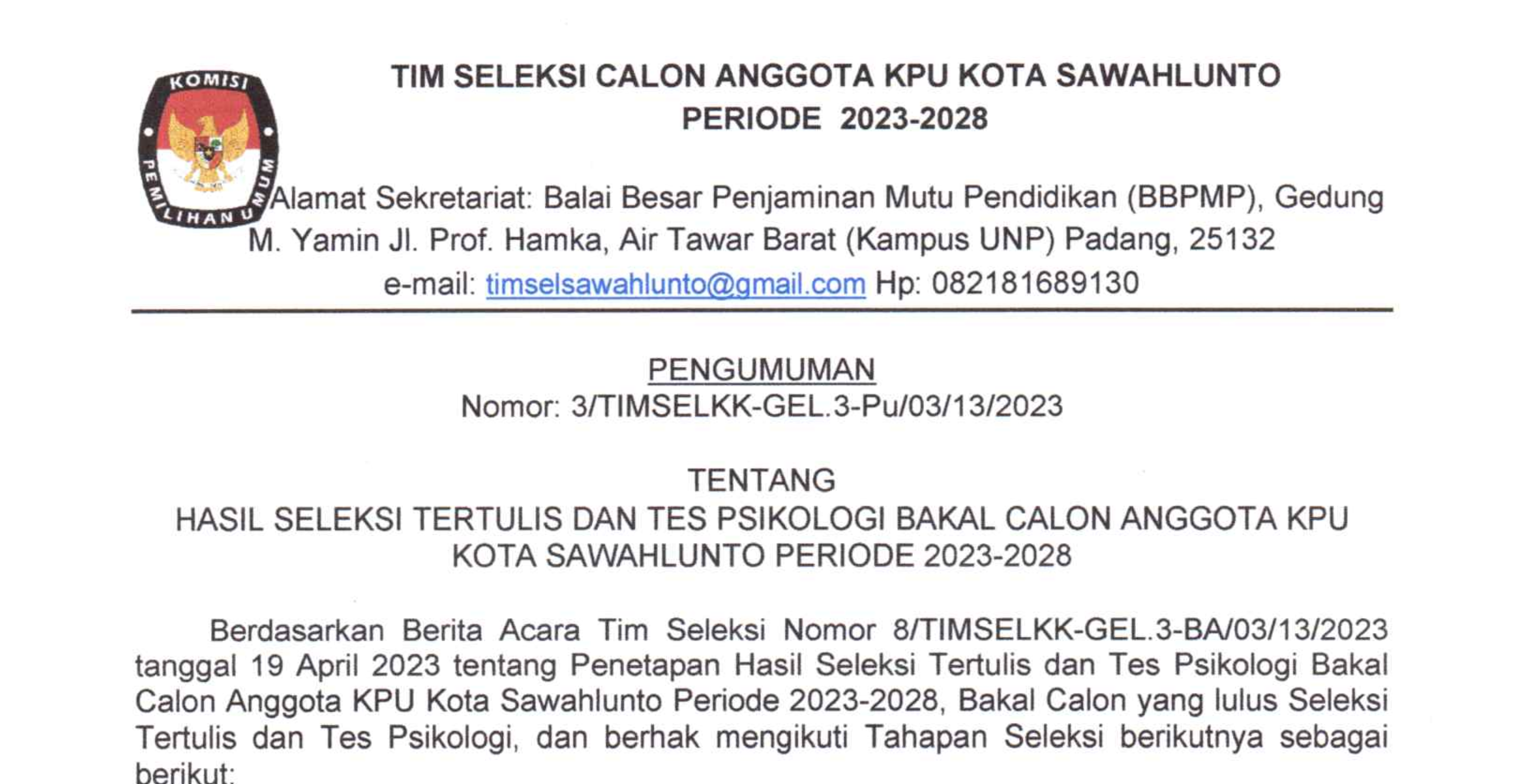 KOMISI PEMILIHAN UMUM

TIM SELEKSI CALON ANGGOTA KPU KOTA SAWAHLUNTO
PERIODE 2023-2028

Alamat Sekretariat: Balai Besar Penjaminan Mutu Pendidikan (BBPMP), Gedung M. Yamin Jl. Prof. Hamka, Air Tawar Barat (Kampus UNP) Padang, 25132
e-mail: timselsawahlunto@gmail.com Hp: 082181689130

PENGUMUMAN
Nomor: 3/TIMSELKK-GEL.3-Pu/03/13/2023

TENTANG
HASIL SELEKSI TERTULIS DAN TES PSIKOLOGI BAKAL CALON ANGGOTA KPU KOTA SAWAHLUNTO PERIODE 2023-2028

Berdasarkan Berita Acara Tim Seleksi Nomor 8/TIMSELKK-GEL.3-BA/03/13/2023 tanggal 19 April 2023 tentang Penetapan Hasil Seleksi Tertulis dan Tes Psikologi Bakal Calon Anggota KPU Kota Sawahlunto Periode 2023-2028, Bakal Calon yang lulus Seleksi Tertulis dan Tes Psikologi, dan berhak mengikuti Tahapan Seleksi berikutnya sebagai berikut: